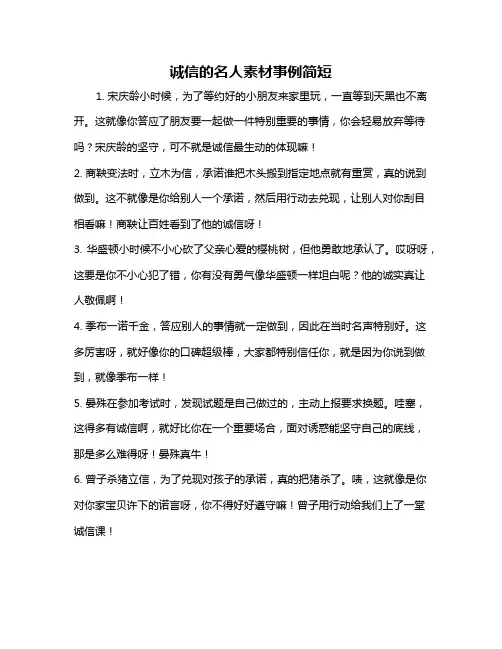 诚信的名人素材事例简短

1. 宋庆龄小时候，为了等约好的小朋友来家里玩，一直等到天黑也不离开。这就像你答应了朋友要一起做一件特别重要的事情，你会轻易放弃等待吗？宋庆龄的坚守，可不就是诚信最生动的体现嘛！

2. 商鞅变法时，立木为信，承诺谁把木头搬到指定地点就有重赏，真的说到做到。这不就像是你给别人一个承诺，然后用行动去兑现，让别人对你刮目相看嘛！商鞅让百姓看到了他的诚信呀！

3. 华盛顿小时候不小心砍了父亲心爱的樱桃树，但他勇敢地承认了。哎呀呀，这要是你不小心犯了错，你有没有勇气像华盛顿一样坦白呢？他的诚实真让人敬佩啊！

4. 季布一诺千金，答应别人的事情就一定做到，因此在当时名声特别好。这多厉害呀，就好像你的口碑超级棒，大家都特别信任你，就是因为你说到做到，就像季布一样！

5. 晏殊在参加考试时，发现试题是自己做过的，主动上报要求换题。哇塞，这得多有诚信啊，就好比你在一个重要场合，面对诱惑能坚守自己的底线，那是多么难得呀！晏殊真牛！

6. 曾子杀猪立信，为了兑现对孩子的承诺，真的把猪杀了。咦，这就像是你对你家宝贝许下的诺言呀，你不得好好遵守嘛！曾子用行动给我们上了一堂诚信课！